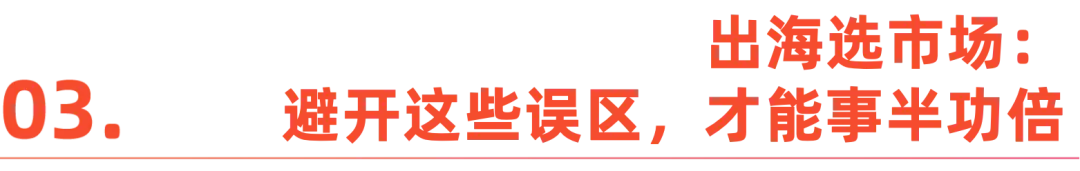 03.

出海选市场：
避开这些误区，才能事半功倍